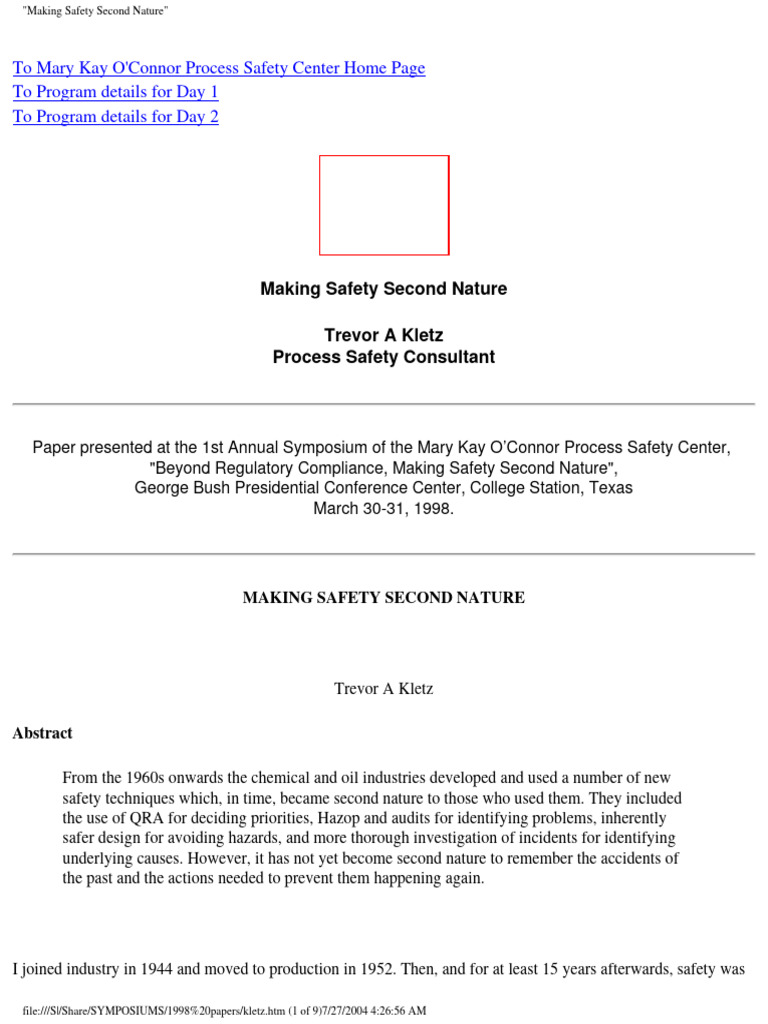 "Making Safety Second Nature"

To Mary Kay O'Connor Process Safety Center Home Page
To Program details for Day 1
To Program details for Day 2

Making Safety Second Nature

Trevor A Kletz
Process Safety Consultant

Paper presented at the 1st Annual Symposium of the Mary Kay O'Connor Process Safety Center, "Beyond Regulatory Compliance, Making Safety Second Nature", George Bush Presidential Conference Center, College Station, Texas March 30-31, 1998.

MAKING SAFETY SECOND NATURE

Trevor A Kletz

Abstract

From the 1960s onwards the chemical and oil industries developed and used a number of new safety techniques which, in time, became second nature to those who used them. They included the use of QRA for deciding priorities, Hazop and audits for identifying problems, inherently safer design for avoiding hazards, and more thorough investigation of incidents for identifying underlying causes. However, it has not yet become second nature to remember the accidents of the past and the actions needed to prevent them happening again.

I joined industry in 1944 and moved to production in 1952. Then, and for at least 15 years afterwards, safety was

file:///S|/Share/SYMPOSIUMS/1998%20papers/kletz.htm (1 of 9)7/27/2004 4:26:56 AM